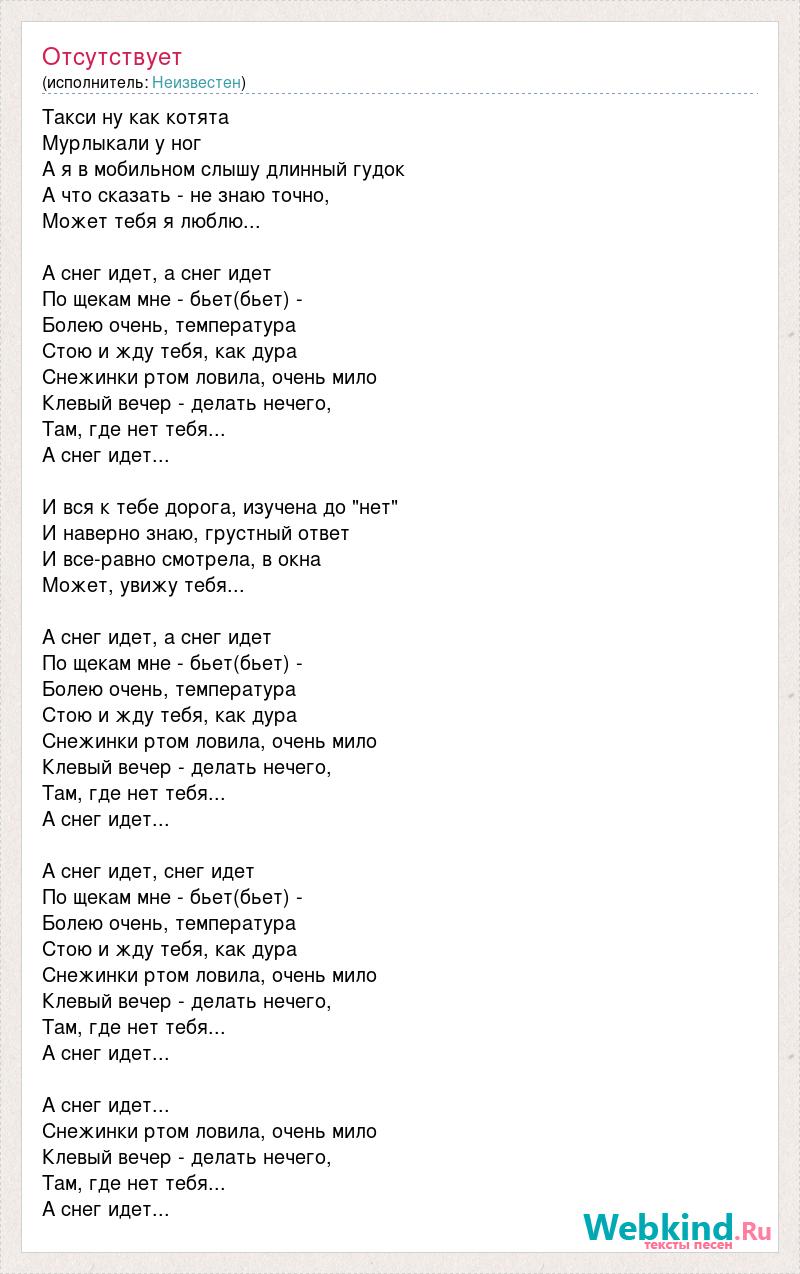 Отсутствует
(исполнитель: Неизвестен)

Такси ну как котята
Мурлыкали у ног
А я в мобильном слышу длинный гудок
А что сказать - не знаю точно,
Может тебя я люблю...

А снег идет, а снег идет
По щекам мне - бьет(бьет) -
Болею очень, температура
Стою и жду тебя, как дура
Снежинки ртом ловила, очень мило
Клевый вечер - делать нечего,
Там, где нет тебя...
А снег идет...

И вся к тебе дорога, изучена до "нет"
И наверно знаю, грустный ответ
И все-равно смотрела, в окна
Может, увижу тебя...

А снег идет, а снег идет
По щекам мне - бьет(бьет) -
Болею очень, температура
Стою и жду тебя, как дура
Снежинки ртом ловила, очень мило
Клевый вечер - делать нечего,
Там, где нет тебя...
А снег идет...

А снег идет, снег идет
По щекам мне - бьет(бьет) -
Болею очень, температура
Стою и жду тебя, как дура
Снежинки ртом ловила, очень мило
Клевый вечер - делать нечего,
Там, где нет тебя...
А снег идет...

А снег идет...
Снежинки ртом ловила, очень мило
Клевый вечер - делать нечего,
Там, где нет тебя...
А снег идет...

Webkind.Ru
тексты песен